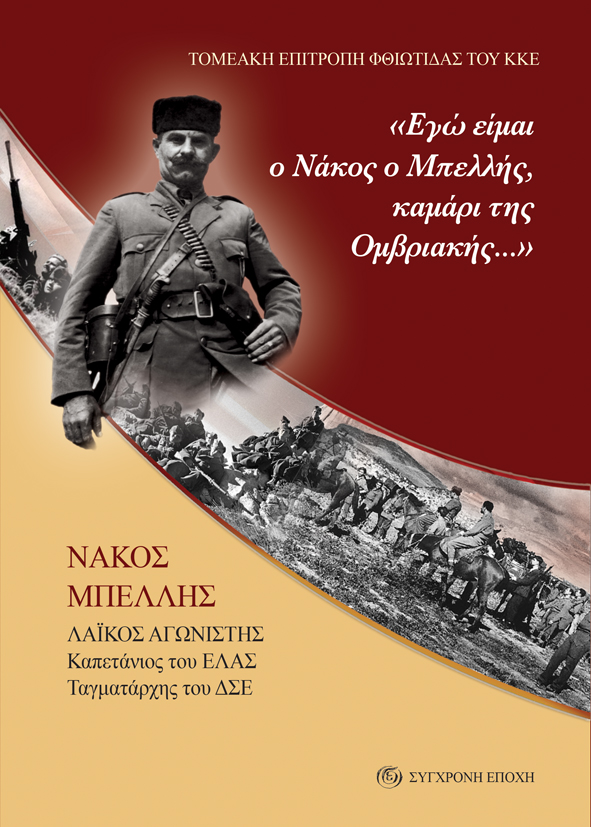 ΤΟΜΕΑΚΗ ΕΠΙΤΡΟΠΗ ΦΘΙΩΤΙΔΑΣ ΤΟΥ ΚΚΕ

«Εγώ είμαι ο Νάκος ο Μπελλής, καμάρι της Ομβριακής...»

ΝΑΚΟΣ ΜΠΕΛΛΗΣ

ΛΑΪΚΟΣ ΑΓΩΝΙΣΤΗΣ
Καπετάνιος του ΕΛΑΣ
Ταγματάρχης του ΔΣΕ

ΣΥΓΧΡΟΝΗ ΕΠΟΧΗ